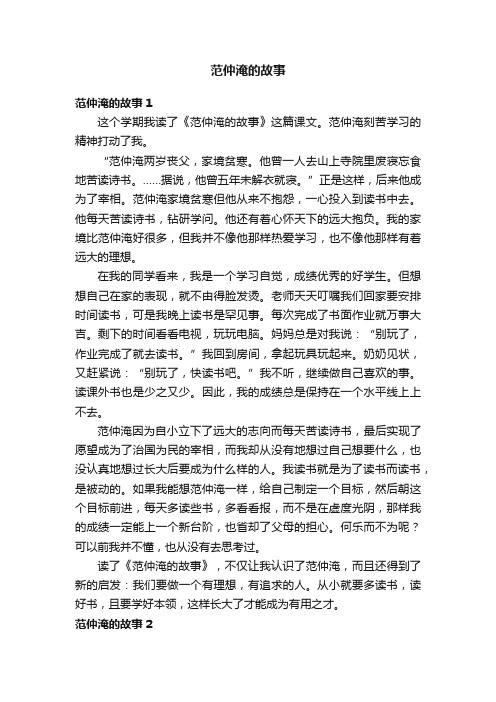 范仲淹的故事

范仲淹的故事 1

这个学期我读了《范仲淹的故事》这篇课文。范仲淹刻苦学习的精神打动了我。

“范仲淹两岁丧父，家境贫寒。他曾一人去山上寺院里废寝忘食地苦读诗书。……据说，他曾五年未解衣就寝。”正是这样，后来他成为了宰相。范仲淹家境贫寒但他从来不抱怨，一心投入到读书中去。他每天苦读诗书，钻研学问。他还有着心怀天下的远大抱负。我的家境比范仲淹好很多，但我并不像他那样热爱学习，也不像他那样有着远大的理想。

在我的同学看来，我是一个学习自觉，成绩优秀的好学生。但想想自己在家的表现，就不由得脸发烫。老师天天叮嘱我们回家要安排时间读书，可是我晚上读书是罕见事。每次完成了书面作业就万事大吉。剩下的时间看看电视，玩玩电脑。妈妈总是对我说：“别玩了，作业完成了就去读书。”我回到房间，拿起玩具玩起来。奶奶见状，又赶紧说：“别玩了，快读书吧。”我不听，继续做自己喜欢的事。读课外书也是少之又少。因此，我的成绩总是保持在一个水平线上上不去。

范仲淹因为自小立下了远大的志向而每天苦读诗书，最后实现了愿望成为了治国为民的宰相，而我却从没有地想过自己想要什么，也没认真地想过长大后要成为什么样的人。我读书就是为了读书而读书，是被动的。如果我能想范仲淹一样，给自己制定一个目标，然后朝这个目标前进，每天多读些书，多看看报，而不是在虚度光阴，那样我的成绩一定能上一个新台阶，也省却了父母的担心。何乐而不为呢？可以前我并不懂，也从没有去思考过。

读了《范仲淹的故事》，不仅让我认识了范仲淹，而且还得到了新的启发：我们要做一个有理想，有追求的人。从小就要多读书，读好书，且要学好本领，这样长大了才能成为有用之才。

范仲淹的故事 2